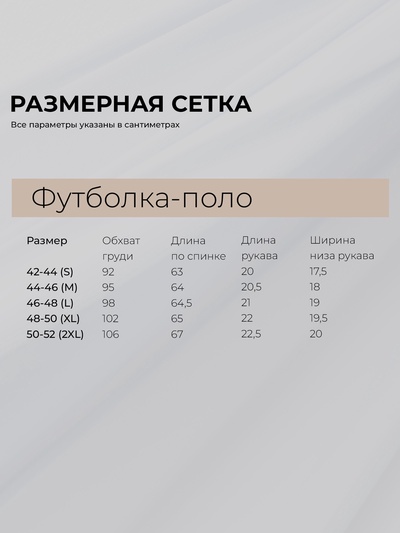 РАЗМЕРНАЯ СЕТКА

Все параметры указаны в сантиметрах

Футболка-поло

| Размер | Обхват груди | Длина по спинке | Длина рукава | Ширина низа рукава |
|---|---|---|---|---|
| 42-44 (S) | 92 | 63 | 20 | 17,5 |
| 44-46 (M) | 95 | 64 | 20,5 | 18 |
| 46-48 (L) | 98 | 64,5 | 21 | 19 |
| 48-50 (XL) | 102 | 65 | 22 | 19,5 |
| 50-52 (2XL) | 106 | 67 | 22,5 | 20 |